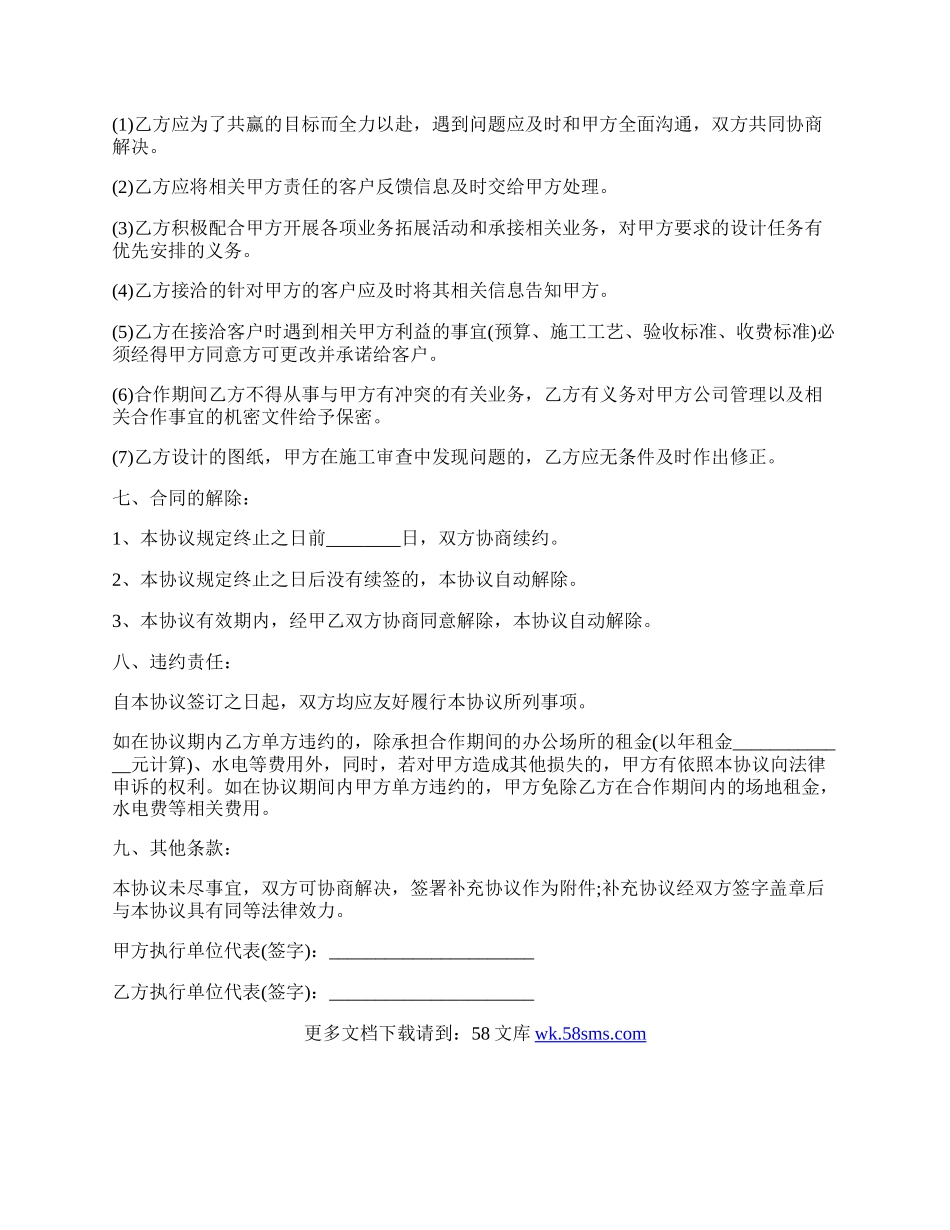 (1)乙方应为了共赢的目标而全力以赴，遇到问题应及时和甲方全面沟通，双方共同协商解决。

(2)乙方应将相关甲方责任的客户反馈信息及时交给甲方处理。

(3)乙方积极配合甲方开展各项业务拓展活动和承接相关业务，对甲方要求的设计任务有优先安排的义务。

(4)乙方接洽的针对甲方的客户应及时将其相关信息告知甲方。

(5)乙方在接洽客户时遇到相关甲方利益的事宜(预算、施工工艺、验收标准、收费标准)必须经得甲方同意方可更改并承诺给客户。

(6)合作期间乙方不得从事与甲方有冲突的有关业务，乙方有义务对甲方公司管理以及相关合作事宜的机密文件给予保密。

(7)乙方设计的图纸，甲方在施工审查中发现问题的，乙方应无条件及时作出修正。

七、合同的解除：

1、本协议规定终止之日前________日，双方协商续约。

2、本协议规定终止之日后没有续签的，本协议自动解除。

3、本协议有效期内，经甲乙双方协商同意解除，本协议自动解除。

八、违约责任：

自本协议签订之日起，双方均应友好履行本协议所列事项。

如在协议期内乙方单方违约的，除承担合作期间的办公场所的租金(以年租金_____________元计算)、水电等费用外，同时，若对甲方造成其他损失的，甲方有依照本协议向法律申诉的权利。如在协议期间内甲方单方违约的，甲方免除乙方在合作期间内的场地租金，水电费等相关费用。

九、其他条款：

本协议未尽事宜，双方可协商解决，签署补充协议作为附件;补充协议经双方签字盖章后与本协议具有同等法律效力。

甲方执行单位代表(签字)：______________________

乙方执行单位代表(签字)：______________________

更多文档下载请到：58 文库 wk.58sms.com